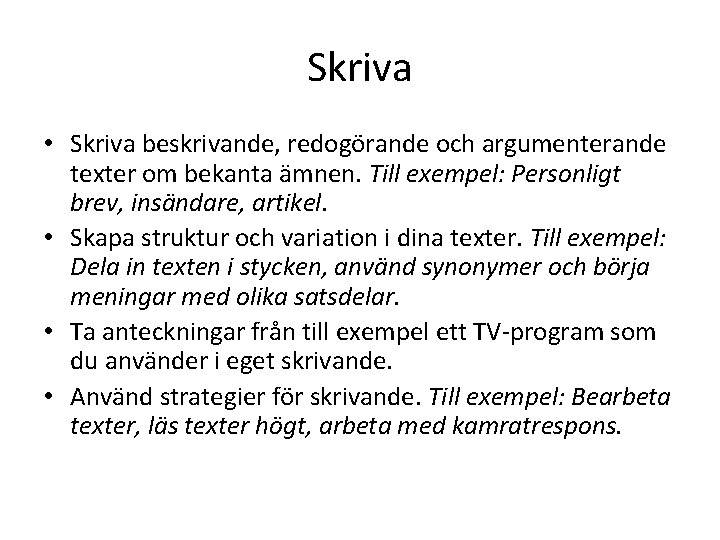 Skriva

• Skriva beskrivande, redogörande och argumenterande texter om bekanta ämnen. Till exempel: Personligt brev, insändare, artikel.
• Skapa struktur och variation i dina texter. Till exempel: Dela in texten i stycken, använd synonymer och börja meningar med olika satsdelar.
• Ta anteckningar från till exempel ett TV-program som du använder i eget skrivande.
• Använd strategier för skrivande. Till exempel: Bearbeta texter, läs texter högt, arbeta med kamratrespons.